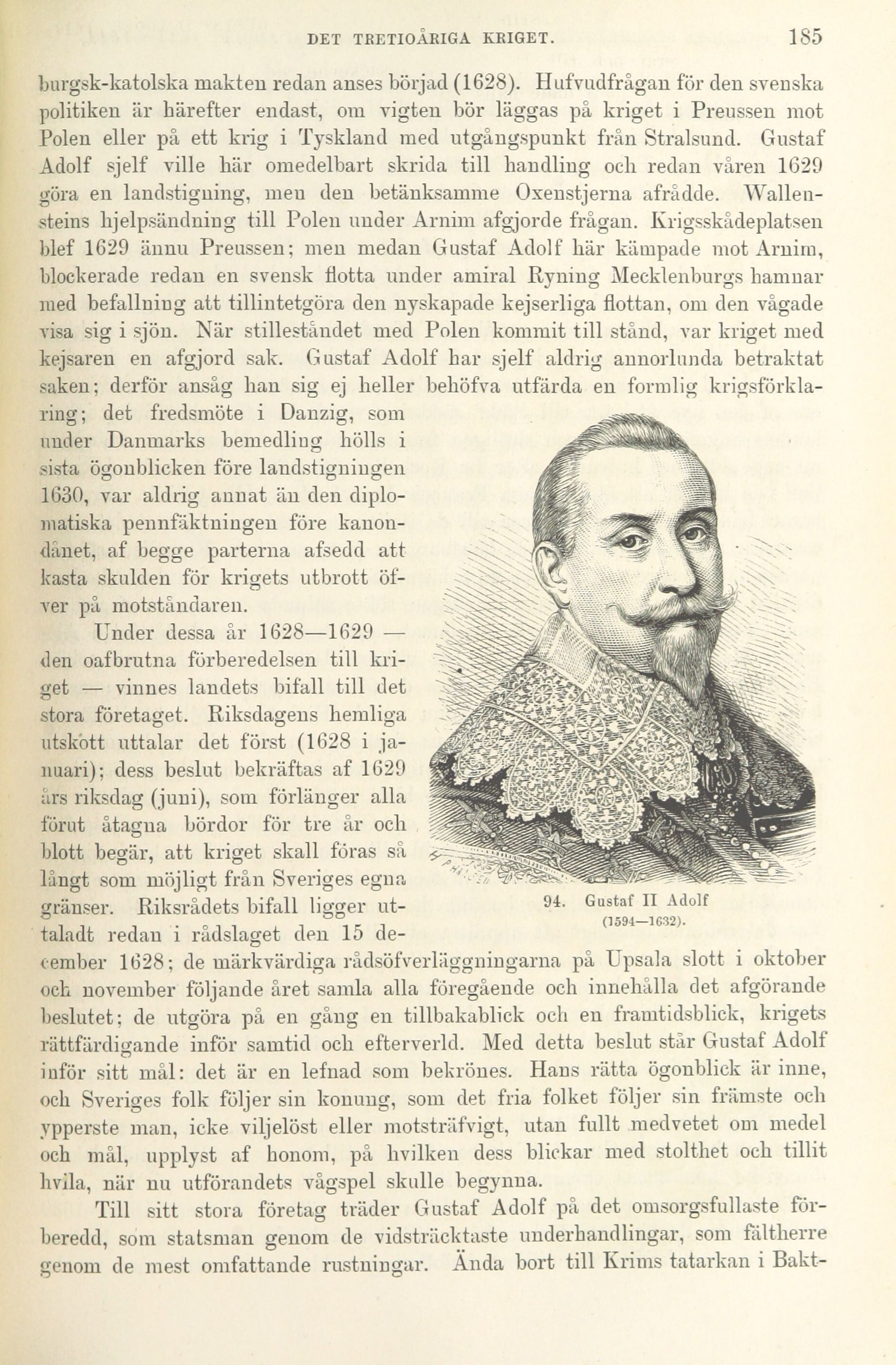 DET TRETIOÅRIGA KRIGET. 185

burgsk-katolska makten redan anses börjad (1628). Hufvudfrågan för den svenska politiken är härefter endast, om vigten bör läggas på kriget i Preussen mot Polen eller på ett krig i Tyskland med utgångspunkt från Stralsund. Gustaf Adolf sjelf ville här omedelbart skrida till handling och redan våren 1629 göra en landstigning, men den betänksamme Oxenstjerna afrådde. Wallensteins hjelpsändning till Polen under Arnim afgjorde frågan. Krigsskådeplatsen blef 1629 ännu Preussen; men medan Gustaf Adolf här kämpade mot Arnim, blockerade redan en svensk flotta under amiral Ryning Mecklenburgs hamnar med befallning att tillintetgöra den nyskapade kejserliga flottan, om den vågade visa sig i sjön. När stilleståndet med Polen kommit till stånd, var kriget med kejsaren en afgjord sak. Gustaf Adolf har sjelf aldrig annorlunda betraktat saken; derför ansåg han sig ej heller behöfva utfärda en formlig krigsförklaring; det fredsmöte i Danzig, som under Danmarks bemedling hölls i sista ögonblicken före landstigningen 1630, var aldrig annat än den diplomatiska pennfäktningen före kanondånet, af begge parterna afsedd att kasta skulden för krigets utbrott öfver på motståndaren.

Under dessa år 1628—1629 — den oafbrutna förberedelsen till kriget — vinnes landets bifall till det stora företaget. Riksdagens hemliga utskott uttalar det först (1628 i januari); dess beslut bekräftas af 1629 års riksdag (juni), som förlänger alla förut åtagna bördor för tre år och blott begär, att kriget skall föras så långt som möjligt från Sveriges egna gränser. Riksrådets bifall ligger uttaladt redan i rådslaget den 15 december 1628; de märkvärdiga rådsöfverläggningarna på Upsala slott i oktober och november följande året samla alla föregående och innehålla det afgörande beslutet; de utgöra på en gång en tillbakablick och en framtidsblick, krigets rättfärdigande inför samtid och efterverld. Med detta beslut står Gustaf Adolf inför sitt mål: det är en lefnad som bekrönes. Hans rätta ögonblick är inne, och Sveriges folk följer sin konung, som det fria folket följer sin främste och ypperste man, icke viljelöst eller motsträfvigt, utan fullt medvetet om medel och mål, upplyst af honom, på hvilken dess blickar med stolthet och tillit hvila, när nu utförandets vågspel skulle begynna.

94. Gustaf II Adolf (1594—1632).

Till sitt stora företag träder Gustaf Adolf på det omsorgsfullaste förberedd, som statsman genom de vidsträcktaste underhandlingar, som fältherre genom de mest omfattande rustningar. Ända bort till Krims tatarkan i Bakt-